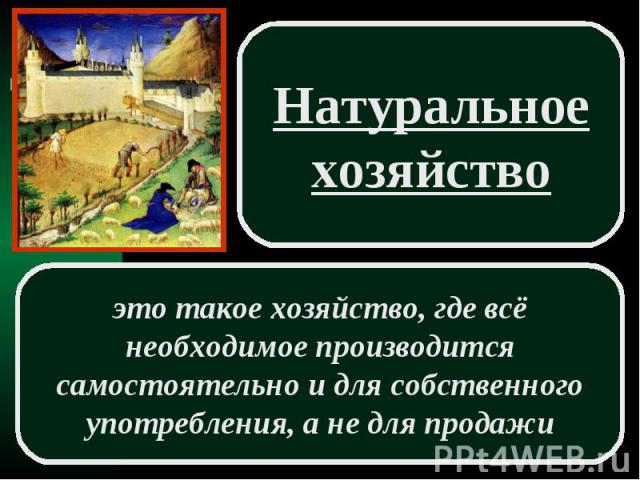 Натуральное хозяйство

это такое хозяйство, где всё необходимое производится самостоятельно и для собственного употребления, а не для продажи

PPt4WEB.ru